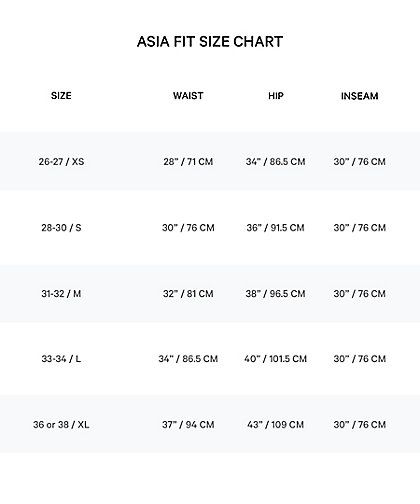 ASIA FIT SIZE CHART

| SIZE | WAIST | HIP | INSEAM |
|---|---|---|---|
| 26-27 / XS | 28" / 71 CM | 34" / 86.5 CM | 30" / 76 CM |
| 28-30 / S | 30" / 76 CM | 36" / 91.5 CM | 30" / 76 CM |
| 31-32 / M | 32" / 81 CM | 38" / 96.5 CM | 30" / 76 CM |
| 33-34 / L | 34" / 86.5 CM | 40" / 101.5 CM | 30" / 76 CM |
| 36 or 38 / XL | 37" / 94 CM | 43" / 109 CM | 30" / 76 CM |